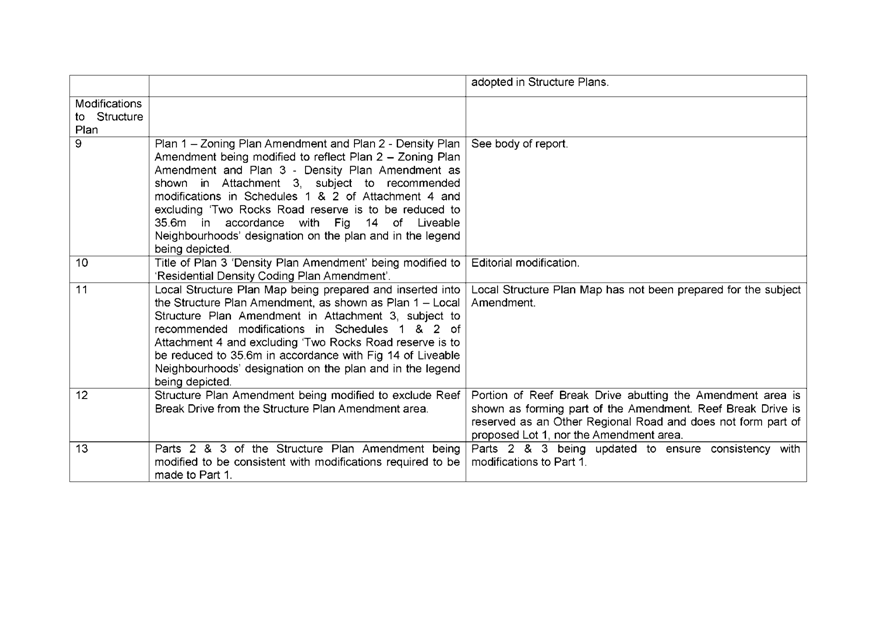 | | | adopted in Structure Plans. |
|---|---|---|
| Modifications to Structure Plan | | |
| 9 | Plan 1 – Zoning Plan Amendment and Plan 2 - Density Plan Amendment being modified to reflect Plan 2 – Zoning Plan Amendment and Plan 3 - Density Plan Amendment as shown in Attachment 3, subject to recommended modifications in Schedules 1 & 2 of Attachment 4 and excluding 'Two Rocks Road reserve is to be reduced to 35.6m in accordance with Fig 14 of Liveable Neighbourhoods' designation on the plan and in the legend being depicted. | See body of report. |
| 10 | Title of Plan 3 'Density Plan Amendment' being modified to 'Residential Density Coding Plan Amendment'. | Editorial modification. |
| 11 | Local Structure Plan Map being prepared and inserted into the Structure Plan Amendment, as shown as Plan 1 – Local Structure Plan Amendment in Attachment 3, subject to recommended modifications in Schedules 1 & 2 of Attachment 4 and excluding 'Two Rocks Road reserve is to be reduced to 35.6m in accordance with Fig 14 of Liveable Neighbourhoods' designation on the plan and in the legend being depicted. | Local Structure Plan Map has not been prepared for the subject Amendment. |
| 12 | Structure Plan Amendment being modified to exclude Reef Break Drive from the Structure Plan Amendment area. | Portion of Reef Break Drive abutting the Amendment area is shown as forming part of the Amendment. Reef Break Drive is reserved as an Other Regional Road and does not form part of proposed Lot 1, nor the Amendment area. |
| 13 | Parts 2 & 3 of the Structure Plan Amendment being modified to be consistent with modifications required to be made to Part 1. | Parts 2 & 3 being updated to ensure consistency with modifications to Part 1. |